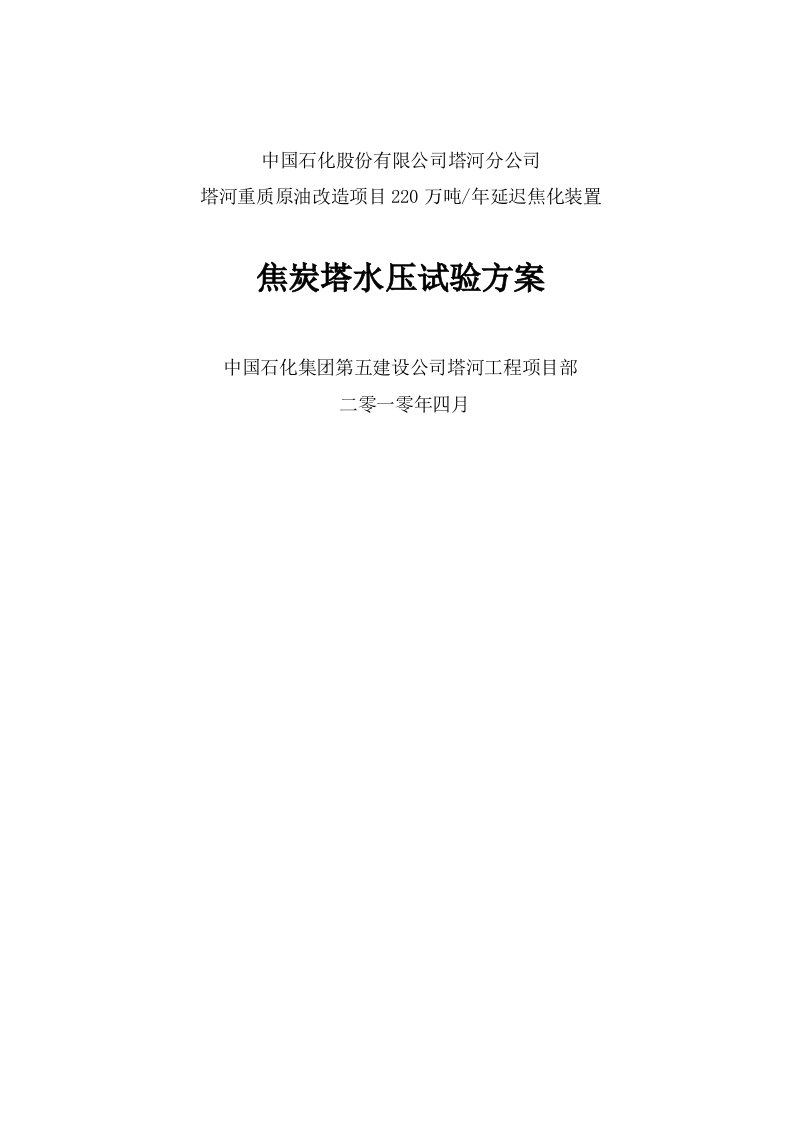 中国石化股份有限公司塔河分公司
塔河重质原油改造项目220万吨/年延迟焦化装置

焦炭塔水压试验方案

中国石化集团第五建设公司塔河工程项目部
二零一零年四月